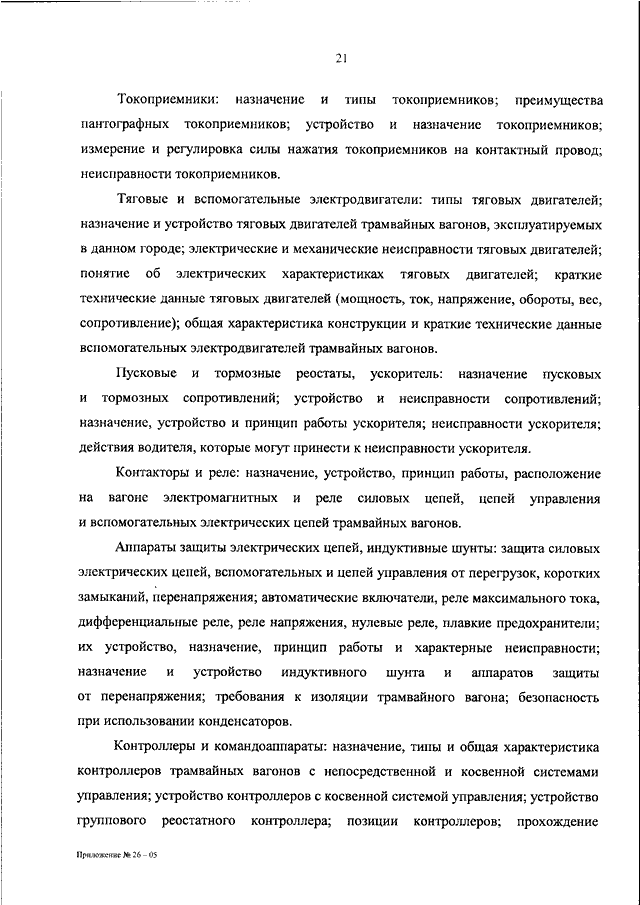 21

Токоприемники: назначение и типы токоприемников; преимущества пантографных токоприемников; устройство и назначение токоприемников; измерение и регулировка силы нажатия токоприемников на контактный провод; неисправности токоприемников.

Тяговые и вспомогательные электродвигатели: типы тяговых двигателей; назначение и устройство тяговых двигателей трамвайных вагонов, эксплуатируемых в данном городе; электрические и механические неисправности тяговых двигателей; понятие об электрических характеристиках тяговых двигателей; краткие технические данные тяговых двигателей (мощность, ток, напряжение, обороты, вес, сопротивление); общая характеристика конструкции и краткие технические данные вспомогательных электродвигателей трамвайных вагонов.

Пусковые и тормозные реостаты, ускоритель: назначение пусковых и тормозных сопротивлений; устройство и неисправности сопротивлений; назначение, устройство и принцип работы ускорителя; неисправности ускорителя; действия водителя, которые могут принести к неисправности ускорителя.

Контакторы и реле: назначение, устройство, принцип работы, расположение на вагоне электромагнитных и реле силовых цепей, цепей управления и вспомогательных электрических цепей трамвайных вагонов.

Аппараты защиты электрических цепей, индуктивные шунты: защита силовых электрических цепей, вспомогательных и цепей управления от перегрузок, коротких замыканий, перенапряжения; автоматические включатели, реле максимального тока, дифференциальные реле, реле напряжения, нулевые реле, плавкие предохранители; их устройство, назначение, принцип работы и характерные неисправности; назначение и устройство индуктивного шунта и аппаратов защиты от перенапряжения; требования к изоляции трамвайного вагона; безопасность при использовании конденсаторов.

Контроллеры и командоаппараты: назначение, типы и общая характеристика контроллеров трамвайных вагонов с непосредственной и косвенной системами управления; устройство контроллеров с косвенной системой управления; устройство группового реостатного контроллера; позиции контроллеров; прохождение

Приложение № 26 – 05